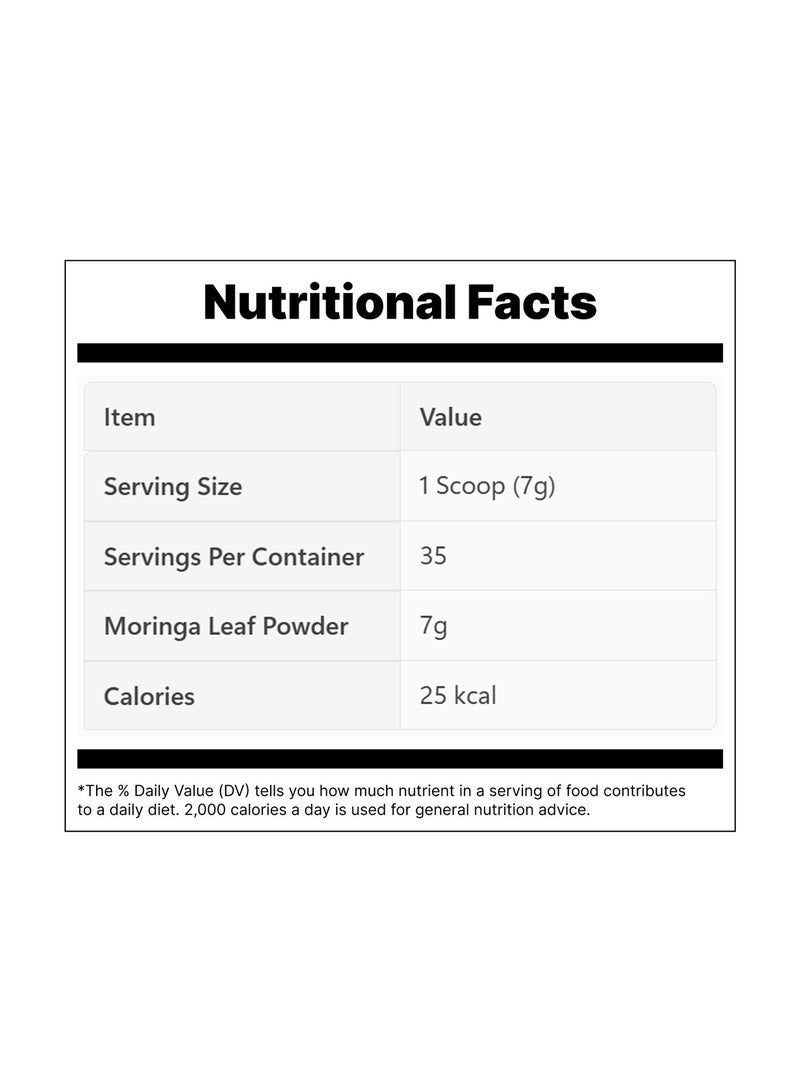 Nutritional Facts

| Item | Value |
|---|---|
| Serving Size | 1 Scoop (7g) |
| Servings Per Container | 35 |
| Moringa Leaf Powder | 7g |
| Calories | 25 kcal |

*The % Daily Value (DV) tells you how much nutrient in a serving of food contributes to a daily diet. 2,000 calories a day is used for general nutrition advice.